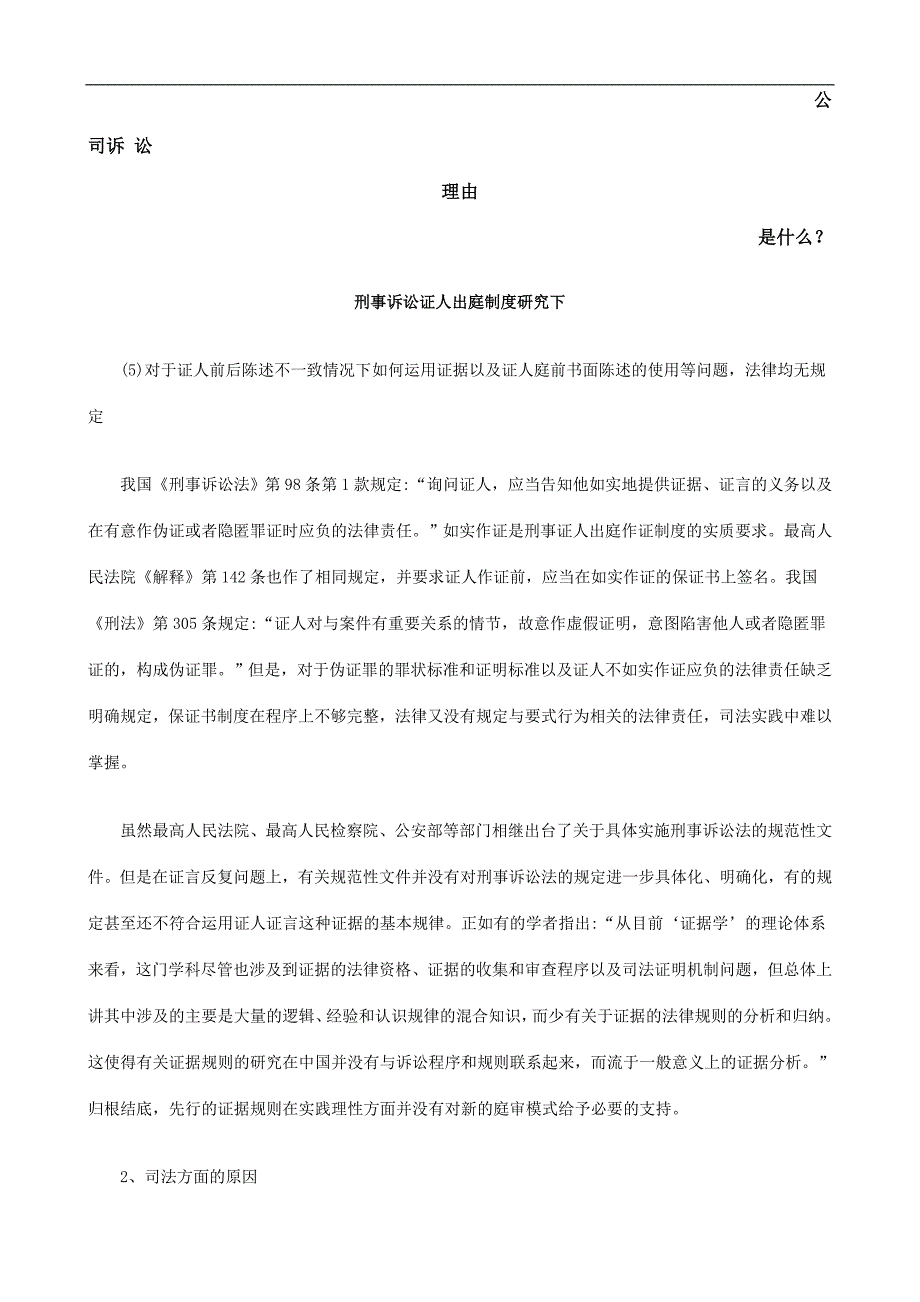 公

司诉 讼

理由

是什么？

刑事诉讼证人出庭制度研究下

(5)对于证人前后陈述不一致情况下如何运用证据以及证人庭前书面陈述的使用等问题，法律均无规定

我国《刑事诉讼法》第98条第1款规定：“询问证人，应当告知他如实地提供证据、证言的义务以及在有意作伪证或者隐匿罪证时应负的法律责任。”如实作证是刑事证人出庭作证制度的实质要求。最高人民法院《解释》第142条也作了相同规定，并要求证人作证前，应当在如实作证的保证书上签名。我国《刑法》第305条规定：“证人对与案件有重要关系的情节，故意作虚假证明，意图陷害他人或者隐匿罪证的，构成伪证罪。”但是，对于伪证罪的罪状标准和证明标准以及证人不如实作证应负的法律责任缺乏明确规定，保证书制度在程序上不够完整，法律又没有规定与要式行为相关的法律责任，司法实践中难以掌握。

虽然最高人民法院、最高人民检察院、公安部等部门相继出台了关于具体实施刑事诉讼法的规范性文件。但是在证言反复问题上，有关规范性文件并没有对刑事诉讼法的规定进一步具体化、明确化，有的规定甚至还不符合运用证人证言这种证据的基本规律。正如有的学者指出：“从目前‘证据学’的理论体系来看，这门学科尽管也涉及到证据的法律资格、证据的收集和审查程序以及司法证明机制问题，但总体上讲其中涉及的主要是大量的逻辑、经验和认识规律的混合知识，而少有关于证据的法律规则的分析和归纳。这使得有关证据规则的研究在中国并没有与诉讼程序和规则联系起来，而流于一般意义上的证据分析。”归根结底，先行的证据规则在实践理性方面并没有对新的庭审模式给予必要的支持。

2、司法方面的原因